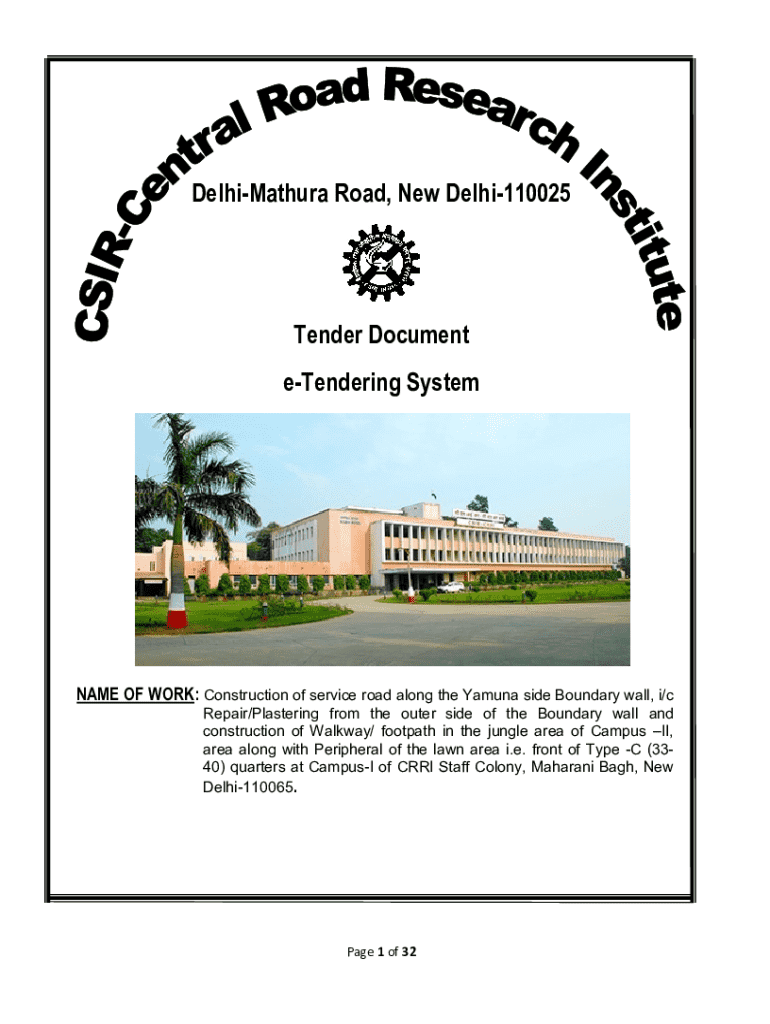 CSIR-Central Road Research Institute

Delhi-Mathura Road, New Delhi-110025

Tender Document

e-Tendering System

NAME OF WORK: Construction of service road along the Yamuna side Boundary wall, i/c Repair/Plastering from the outer side of the Boundary wall and construction of Walkway/ footpath in the jungle area of Campus –II, area along with Peripheral of the lawn area i.e. front of Type -C (33-40) quarters at Campus-I of CRRI Staff Colony, Maharani Bagh, New Delhi-110065.

Page 1 of 32